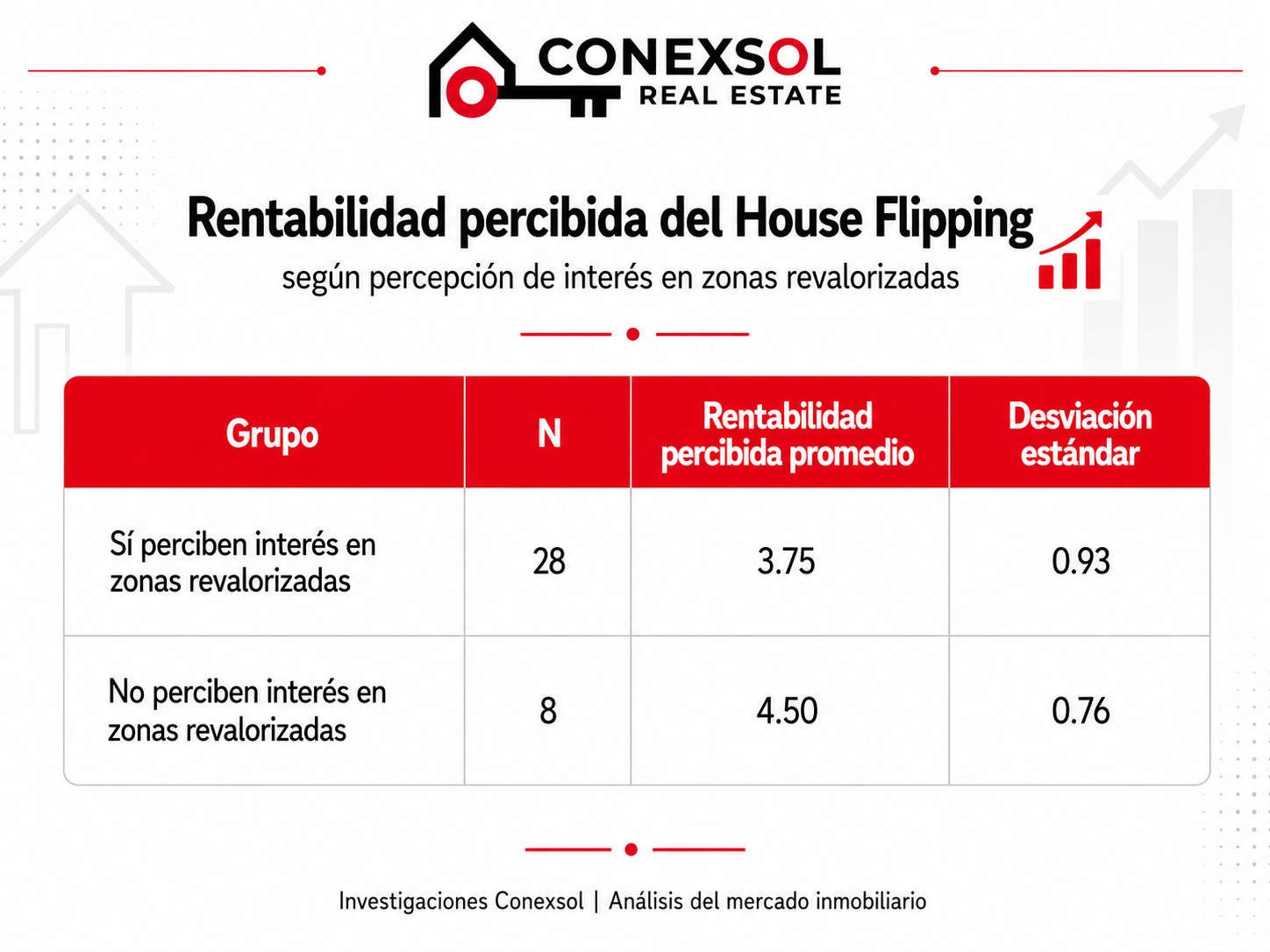 CONEXSOL
REAL ESTATE

Rentabilidad percibida del House Flipping
según percepción de interés en zonas revalorizadas

| Grupo | N | Rentabilidad percibida promedio | Desviación estándar |
|---|---|---|---|
| Sí perciben interés en zonas revalorizadas | 28 | 3.75 | 0.93 |
| No perciben interés en zonas revalorizadas | 8 | 4.50 | 0.76 |

Investigaciones Conexsol | Análisis del mercado inmobiliario